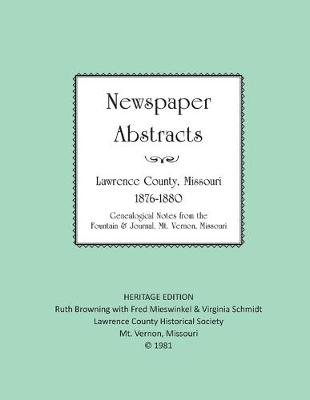 Newspaper Abstracts

Lawrence County, Missouri
1876-1880

Genealogical Notes from the
Fountain & Journal, Mt. Vernon, Missouri

HERITAGE EDITION
Ruth Browning with Fred Mieswinkel & Virginia Schmidt
Lawrence County Historical Society
Mt. Vernon, Missouri
© 1981